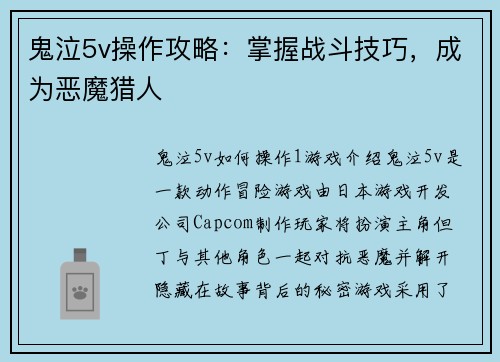 鬼泣5v操作攻略：掌握战斗技巧，成为恶魔猎人

鬼泣5v如何操作1游戏介绍鬼泣5v是一款动作冒险游戏由日本游戏开发公司Capcom制作玩家将扮演主角但丁与其他角色一起对抗恶魔并解开隐藏在故事背后的秘密游戏采用了